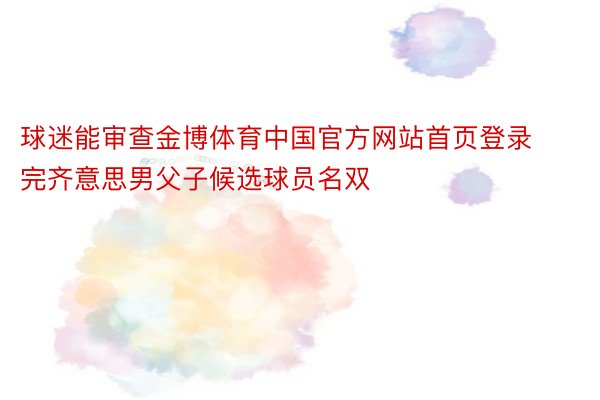 球迷能审查金博体育中国官方网站首页登录完齐意思男父子候选球员名双